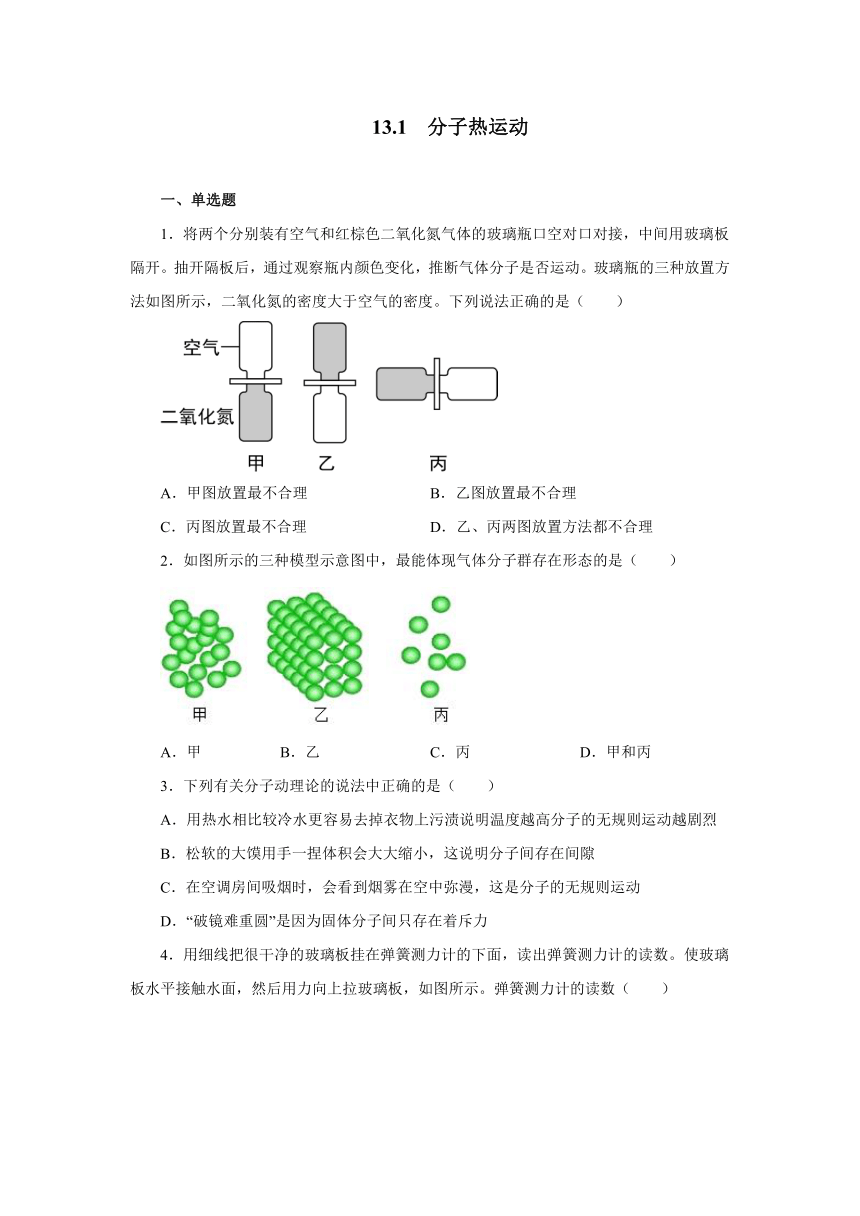 13.1　分子热运动

一、单选题

1．将两个分别装有空气和红棕色二氧化氮气体的玻璃瓶口空对口对接，中间用玻璃板隔开。抽开隔板后，通过观察瓶内颜色变化，推断气体分子是否运动。玻璃瓶的三种放置方法如图所示，二氧化氮的密度大于空气的密度。下列说法正确的是（　　）

空气
二氧化氮
甲　乙　丙

A．甲图放置最不合理　　B．乙图放置最不合理
C．丙图放置最不合理　　D．乙、丙两图放置方法都不合理

2．如图所示的三种模型示意图中，最能体现气体分子群存在形态的是（　　）

甲　乙　丙

A．甲　　B．乙　　C．丙　　D．甲和丙

3．下列有关分子动理论的说法中正确的是（　　）

A．用热水相比较冷水更容易去掉衣物上污渍说明温度越高分子的无规则运动越剧烈

B．松软的大馍用手一捏体积会大大缩小，这说明分子间存在间隙

C．在空调房间吸烟时，会看到烟雾在空中弥漫，这是分子的无规则运动

D．“破镜难重圆”是因为固体分子间只存在着斥力

4．用细线把很干净的玻璃板挂在弹簧测力计的下面，读出弹簧测力计的读数。使玻璃板水平接触水面，然后用力向上拉玻璃板，如图所示。弹簧测力计的读数（　　）